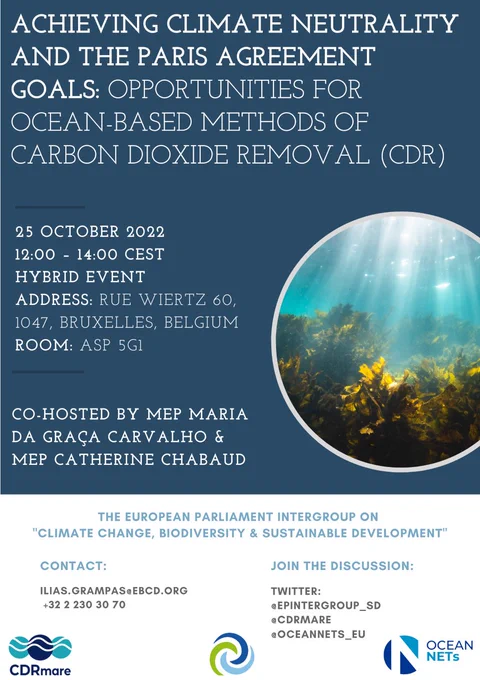 ACHIEVING CLIMATE NEUTRALITY AND THE PARIS AGREEMENT GOALS: OPPORTUNITIES FOR OCEAN-BASED METHODS OF CARBON DIOXIDE REMOVAL (CDR)

25 OCTOBER 2022
12:00 - 14:00 CEST
HYBRID EVENT
ADDRESS: RUE WIERTZ 60, 1047, BRUXELLES, BELGIUM
ROOM: ASP 5G1

CO-HOSTED BY MEP MARIA DA GRAÇA CARVALHO & MEP CATHERINE CHABAUD

THE EUROPEAN PARLIAMENT INTERGROUP ON "CLIMATE CHANGE, BIODIVERSITY & SUSTAINABLE DEVELOPMENT"

CONTACT:

ILIAS.GRAMPAS@EBCD.ORG
+32 2 230 30 70

JOIN THE DISCUSSION:

TWITTER:
@EPINTERGROUP_SD
@CDRMARE
@OCEANNETS_EU

CDRmare

OCEAN NETs